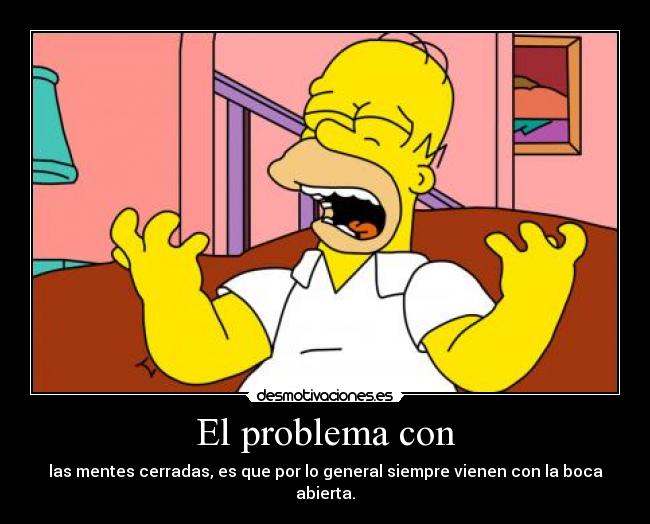 desmotivaciones.es

El problema con

las mentes cerradas, es que por lo general siempre vienen con la boca abierta.